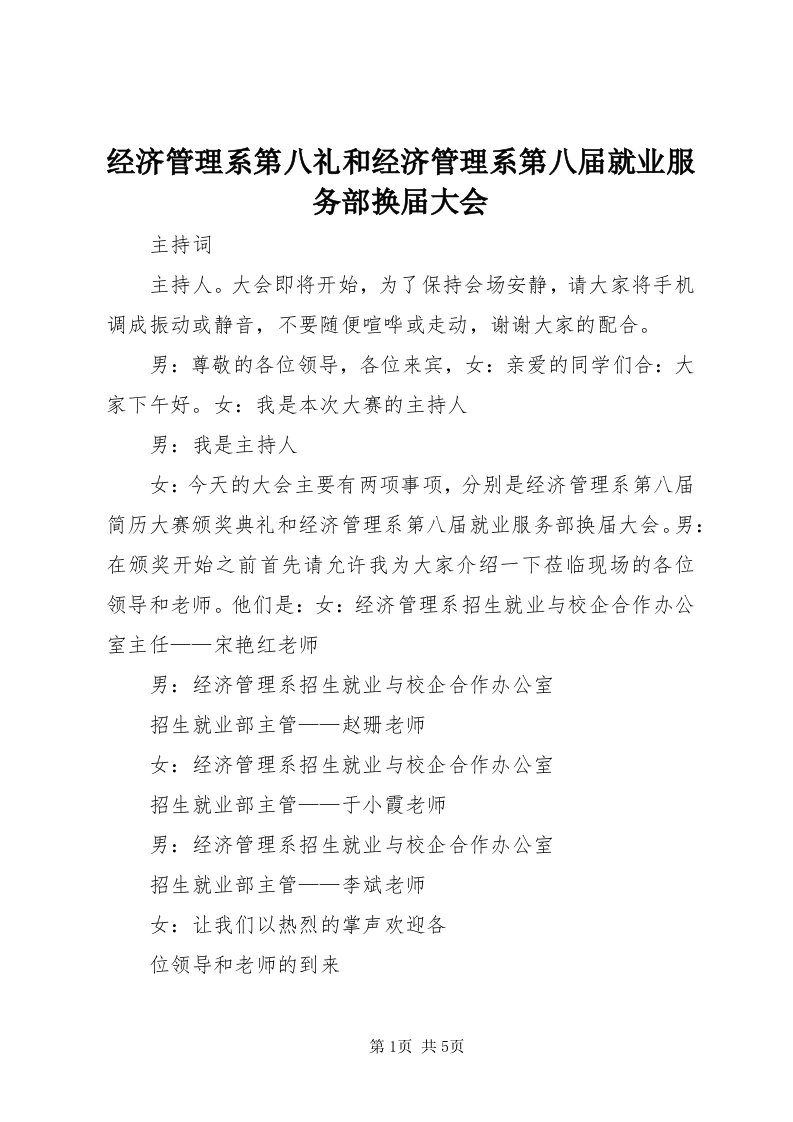 经济管理系第八礼和经济管理系第八届就业服务部换届大会

主持词

主持人。大会即将开始，为了保持会场安静，请大家将手机调成振动或静音，不要随便喧哗或走动，谢谢大家的配合。

男：尊敬的各位领导，各位来宾，女：亲爱的同学们合：大家下午好。女：我是本次大赛的主持人

男：我是主持人

女：今天的大会主要有两项事项，分别是经济管理系第八届简历大赛颁奖典礼和经济管理系第八届就业服务部换届大会。男：在颁奖开始之前首先请允许我为大家介绍一下莅临现场的各位领导和老师。他们是：女：经济管理系招生就业与校企合作办公室主任——宋艳红老师

男：经济管理系招生就业与校企合作办公室

招生就业部主管——赵珊老师

女：经济管理系招生就业与校企合作办公室

招生就业部主管——于小霞老师

男：经济管理系招生就业与校企合作办公室

招生就业部主管——李斌老师

女：让我们以热烈的掌声欢迎各

位领导和老师的到来

第1页 共5页